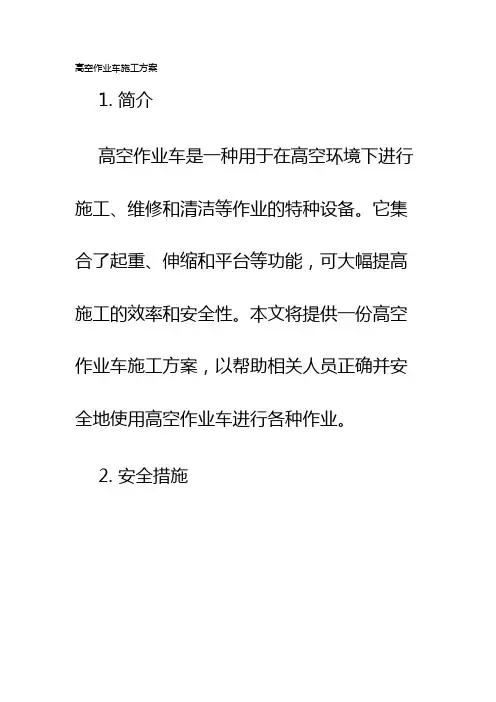 高空作业车施工方案

1. 简介

高空作业车是一种用于在高空环境下进行施工、维修和清洁等作业的特种设备。它集合了起重、伸缩和平台等功能，可大幅提高施工的效率和安全性。本文将提供一份高空作业车施工方案，以帮助相关人员正确并安全地使用高空作业车进行各种作业。

2. 安全措施